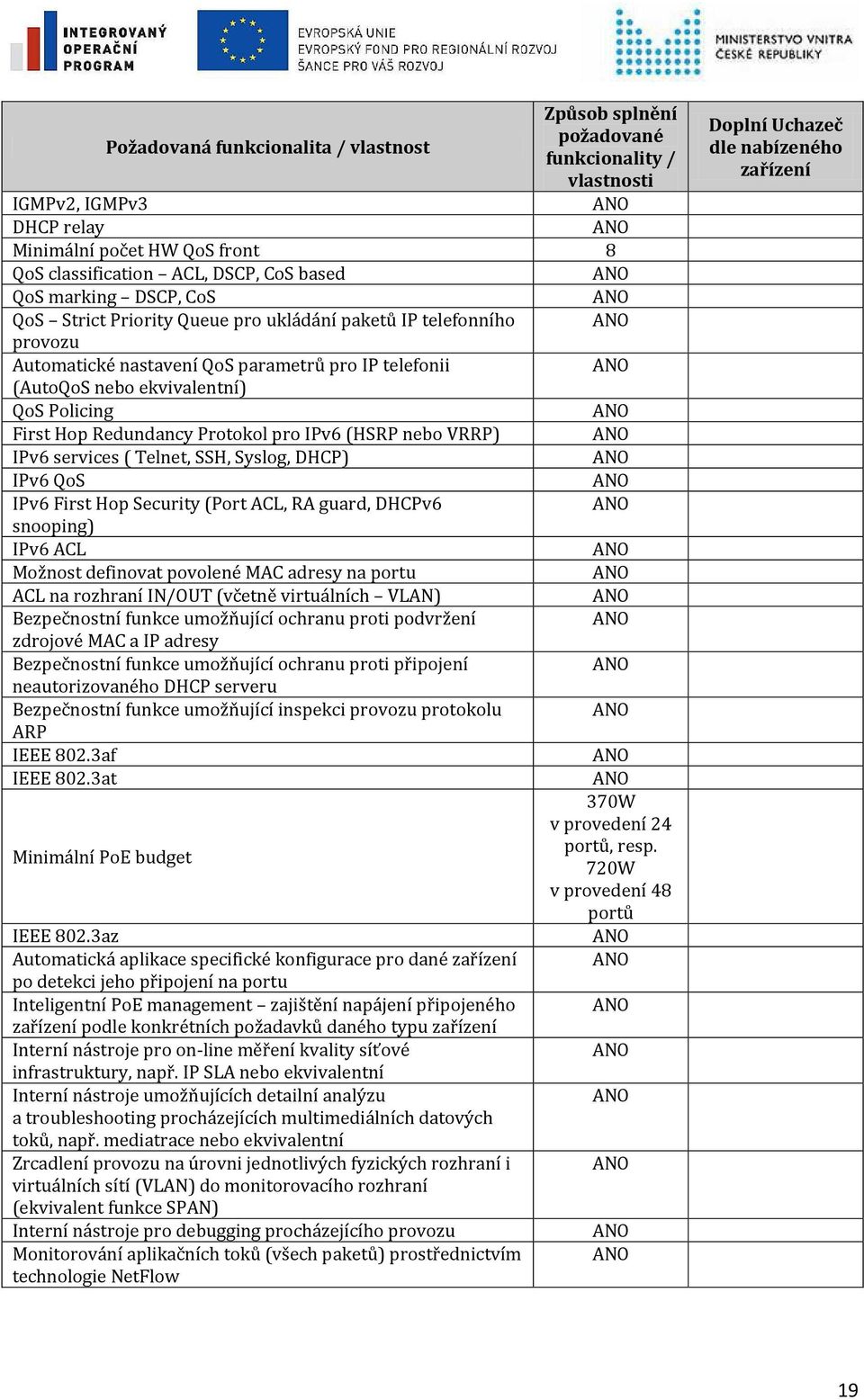 INTEGROVANÝ OPERAČNÍ PROGRAM

EVROPSKÁ UNIE
EVROPSKÝ FOND PRO REGIONÁLNÍ ROZVOJ
ŠANCE PRO VÁŠ ROZVOJ

MINISTERSTVO VNITRA ČESKÉ REPUBLIKY

| Požadovaná funkcionalita / vlastnost | Způsob splnění požadované funkcionality / vlastnosti | Doplní Uchazeč dle nabízeného zařízení |
|---|---|---|
| IGMPv2, IGMPv3 | ANO | |
| DHCP relay | ANO | |
| Minimální počet HW QoS front | 8 | |
| QoS classification – ACL, DSCP, CoS based | ANO | |
| QoS marking – DSCP, CoS | ANO | |
| QoS – Strict Priority Queue pro ukládání paketů IP telefonního provozu | ANO | |
| Automatické nastavení QoS parametrů pro IP telefonii (AutoQoS nebo ekvivalentní) | ANO | |
| QoS Policing | ANO | |
| First Hop Redundancy Protokol pro IPv6 (HSRP nebo VRRP) | ANO | |
| IPv6 services ( Telnet, SSH, Syslog, DHCP) | ANO | |
| IPv6 QoS | ANO | |
| IPv6 First Hop Security (Port ACL, RA guard, DHCPv6 snooping) | ANO | |
| IPv6 ACL | ANO | |
| Možnost definovat povolené MAC adresy na portu | ANO | |
| ACL na rozhraní IN/OUT (včetně virtuálních – VLAN) | ANO | |
| Bezpečnostní funkce umožňující ochranu proti podvržení zdrojové MAC a IP adresy | ANO | |
| Bezpečnostní funkce umožňující ochranu proti připojení neautorizovaného DHCP serveru | ANO | |
| Bezpečnostní funkce umožňující inspekci provozu protokolu ARP | ANO | |
| IEEE 802.3af | ANO | |
| IEEE 802.3at | ANO | |
| Minimální PoE budget | 370W v provedení 24 portů, resp. 720W v provedení 48 portů | |
| IEEE 802.3az | ANO | |
| Automatická aplikace specifické konfigurace pro dané zařízení po detekci jeho připojení na portu | ANO | |
| Inteligentní PoE management – zajištění napájení připojeného zařízení podle konkrétních požadavků daného typu zařízení | ANO | |
| Interní nástroje pro on-line měření kvality síťové infrastruktury, např. IP SLA nebo ekvivalentní | ANO | |
| Interní nástroje umožňujících detailní analýzu a troubleshooting procházejících multimediálních datových toků, např. mediatrace nebo ekvivalentní | ANO | |
| Zrcadlení provozu na úrovni jednotlivých fyzických rozhraní i virtuálních sítí (VLAN) do monitorovacího rozhraní (ekvivalent funkce SPAN) | ANO | |
| Interní nástroje pro debugging procházejícího provozu | ANO | |
| Monitorování aplikačních toků (všech paketů) prostřednictvím technologie NetFlow | ANO | |

19